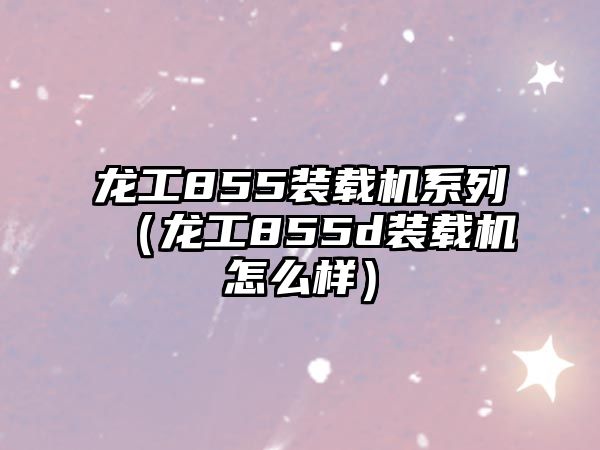 龙工855装载机系列（龙工855d装载机怎么样）